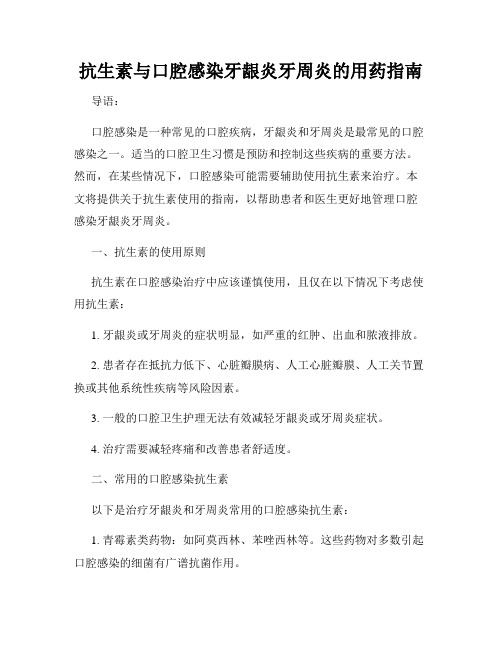 抗生素与口腔感染牙龈炎牙周炎的用药指南

导语：

口腔感染是一种常见的口腔疾病，牙龈炎和牙周炎是最常见的口腔感染之一。适当的口腔卫生习惯是预防和控制这些疾病的重要方法。然而，在某些情况下，口腔感染可能需要辅助使用抗生素来治疗。本文将提供关于抗生素使用的指南，以帮助患者和医生更好地管理口腔感染牙龈炎牙周炎。

一、抗生素的使用原则

抗生素在口腔感染治疗中应该谨慎使用，且仅在以下情况下考虑使用抗生素：

1. 牙龈炎或牙周炎的症状明显，如严重的红肿、出血和脓液排放。

2. 患者存在抵抗力低下、心脏瓣膜病、人工心脏瓣膜、人工关节置换或其他系统性疾病等风险因素。

3. 一般的口腔卫生护理无法有效减轻牙龈炎或牙周炎症状。

4. 治疗需要减轻疼痛和改善患者舒适度。

二、常用的口腔感染抗生素

以下是治疗牙龈炎和牙周炎常用的口腔感染抗生素：

1. 青霉素类药物：如阿莫西林、苯唑西林等。这些药物对多数引起口腔感染的细菌有广谱抗菌作用。